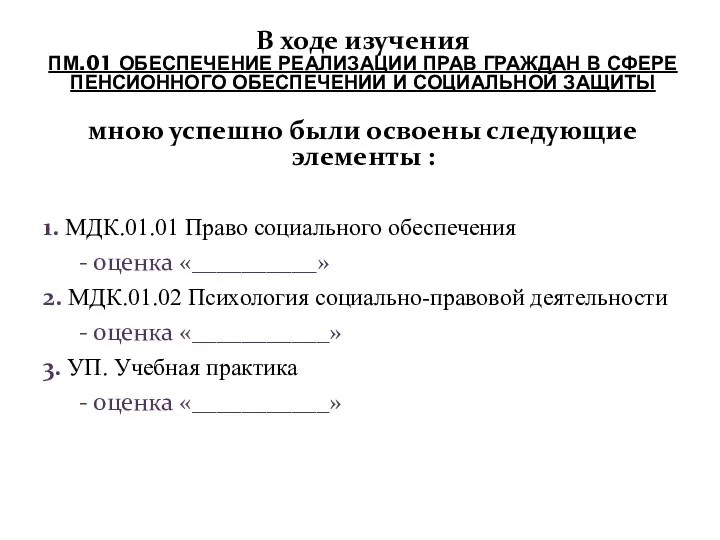 В ходе изучения
ПМ.01 ОБЕСПЕЧЕНИЕ РЕАЛИЗАЦИИ ПРАВ ГРАЖДАН В СФЕРЕ ПЕНСИОННОГО ОБЕСПЕЧЕНИИ И СОЦИАЛЬНОЙ ЗАЩИТЫ

мною успешно были освоены следующие элементы :

1. МДК.01.01 Право социального обеспечения
- оценка «__________»
2. МДК.01.02 Психология социально-правовой деятельности
- оценка «___________»
3. УП. Учебная практика
- оценка «___________»